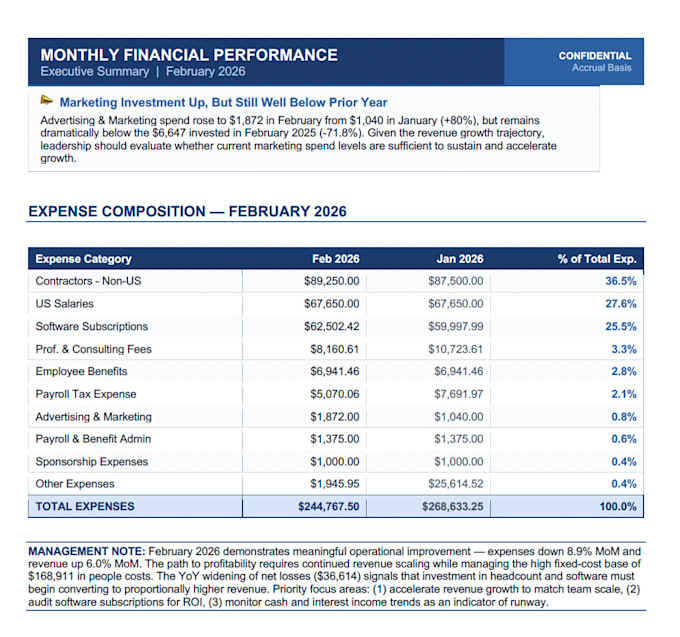 MONTHLY FINANCIAL PERFORMANCE
Executive Summary | February 2026

CONFIDENTIAL
Accrual Basis

Marketing Investment Up, But Still Well Below Prior Year

Advertising & Marketing spend rose to $1,872 in February from $1,040 in January (+80%), but remains dramatically below the $6,647 invested in February 2025 (-71.8%). Given the revenue growth trajectory, leadership should evaluate whether current marketing spend levels are sufficient to sustain and accelerate growth.

EXPENSE COMPOSITION — FEBRUARY 2026

| Expense Category | Feb 2026 | Jan 2026 | % of Total Exp. |
|---|---|---|---|
| Contractors - Non-US | $89,250.00 | $87,500.00 | 36.5% |
| US Salaries | $67,650.00 | $67,650.00 | 27.6% |
| Software Subscriptions | $62,502.42 | $59,997.99 | 25.5% |
| Prof. & Consulting Fees | $8,160.61 | $10,723.61 | 3.3% |
| Employee Benefits | $6,941.46 | $6,941.46 | 2.8% |
| Payroll Tax Expense | $5,070.06 | $7,691.97 | 2.1% |
| Advertising & Marketing | $1,872.00 | $1,040.00 | 0.8% |
| Payroll & Benefit Admin | $1,375.00 | $1,375.00 | 0.6% |
| Sponsorship Expenses | $1,000.00 | $1,000.00 | 0.4% |
| Other Expenses | $1,945.95 | $25,614.52 | 0.4% |
| TOTAL EXPENSES | $244,767.50 | $268,633.25 | 100.0% |

MANAGEMENT NOTE: February 2026 demonstrates meaningful operational improvement — expenses down 8.9% MoM and revenue up 6.0% MoM. The path to profitability requires continued revenue scaling while managing the high fixed-cost base of $168,911 in people costs. The YoY widening of net losses ($36,614) signals that investment in headcount and software must begin converting to proportionally higher revenue. Priority focus areas: (1) accelerate revenue growth to match team scale, (2) audit software subscriptions for ROI, (3) monitor cash and interest income trends as an indicator of runway.